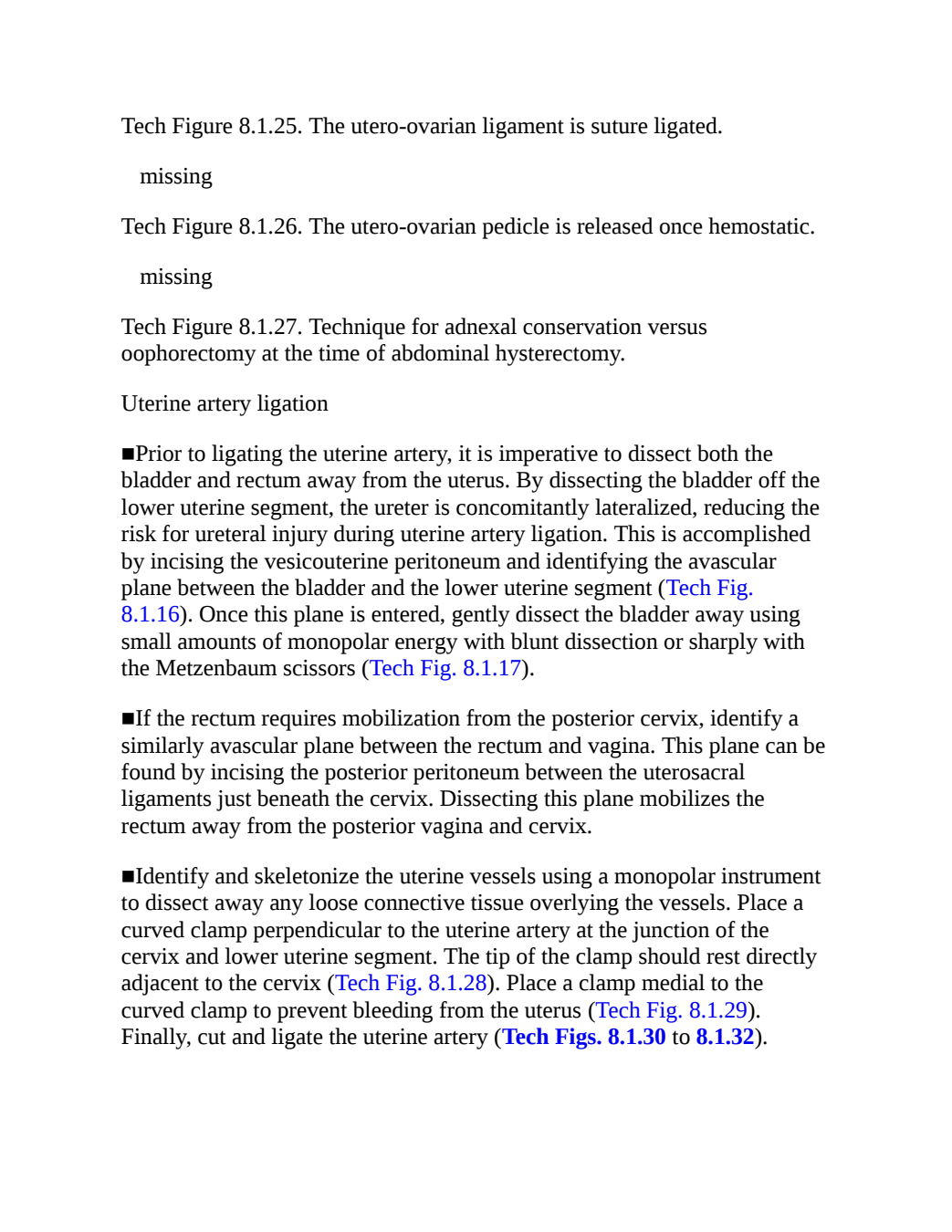 Tech Figure 8.1.25. The utero-ovarian ligament is suture ligated.

missing

Tech Figure 8.1.26. The utero-ovarian pedicle is released once hemostatic.

missing

Tech Figure 8.1.27. Technique for adnexal conservation versus oophorectomy at the time of abdominal hysterectomy.

Uterine artery ligation

■Prior to ligating the uterine artery, it is imperative to dissect both the bladder and rectum away from the uterus. By dissecting the bladder off the lower uterine segment, the ureter is concomitantly lateralized, reducing the risk for ureteral injury during uterine artery ligation. This is accomplished by incising the vesicouterine peritoneum and identifying the avascular plane between the bladder and the lower uterine segment (Tech Fig. 8.1.16). Once this plane is entered, gently dissect the bladder away using small amounts of monopolar energy with blunt dissection or sharply with the Metzenbaum scissors (Tech Fig. 8.1.17).

■If the rectum requires mobilization from the posterior cervix, identify a similarly avascular plane between the rectum and vagina. This plane can be found by incising the posterior peritoneum between the uterosacral ligaments just beneath the cervix. Dissecting this plane mobilizes the rectum away from the posterior vagina and cervix.

■Identify and skeletonize the uterine vessels using a monopolar instrument to dissect away any loose connective tissue overlying the vessels. Place a curved clamp perpendicular to the uterine artery at the junction of the cervix and lower uterine segment. The tip of the clamp should rest directly adjacent to the cervix (Tech Fig. 8.1.28). Place a clamp medial to the curved clamp to prevent bleeding from the uterus (Tech Fig. 8.1.29). Finally, cut and ligate the uterine artery (Tech Figs. 8.1.30 to 8.1.32).